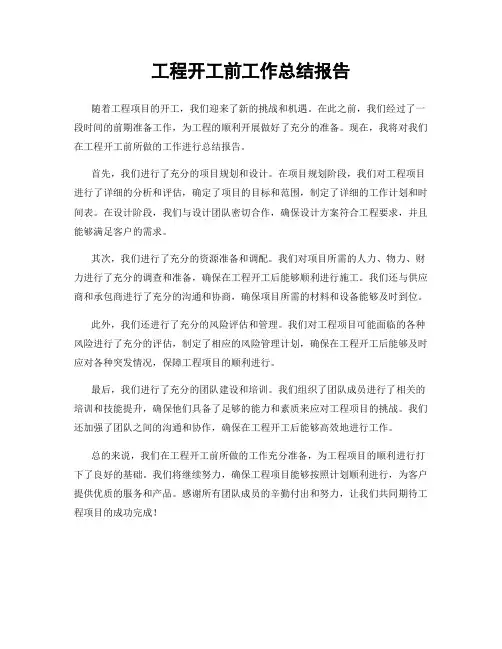 工程开工前工作总结报告

随着工程项目的开工，我们迎来了新的挑战和机遇。在此之前，我们经过了一段时间的前期准备工作，为工程的顺利开展做好了充分的准备。现在，我将对我们在工程开工前所做的工作进行总结报告。

首先，我们进行了充分的项目规划和设计。在项目规划阶段，我们对工程项目进行了详细的分析和评估，确定了项目的目标和范围，制定了详细的工作计划和时间表。在设计阶段，我们与设计团队密切合作，确保设计方案符合工程要求，并且能够满足客户的需求。

其次，我们进行了充分的资源准备和调配。我们对项目所需的人力、物力、财力进行了充分的调查和准备，确保在工程开工后能够顺利进行施工。我们还与供应商和承包商进行了充分的沟通和协商，确保项目所需的材料和设备能够及时到位。

此外，我们还进行了充分的风险评估和管理。我们对工程项目可能面临的各种风险进行了充分的评估，制定了相应的风险管理计划，确保在工程开工后能够及时应对各种突发情况，保障工程项目的顺利进行。

最后，我们进行了充分的团队建设和培训。我们组织了团队成员进行了相关的培训和技能提升，确保他们具备了足够的能力和素质来应对工程项目的挑战。我们还加强了团队之间的沟通和协作，确保在工程开工后能够高效地进行工作。

总的来说，我们在工程开工前所做的工作充分准备，为工程项目的顺利进行打下了良好的基础。我们将继续努力，确保工程项目能够按照计划顺利进行，为客户提供优质的服务和产品。感谢所有团队成员的辛勤付出和努力，让我们共同期待工程项目的成功完成！